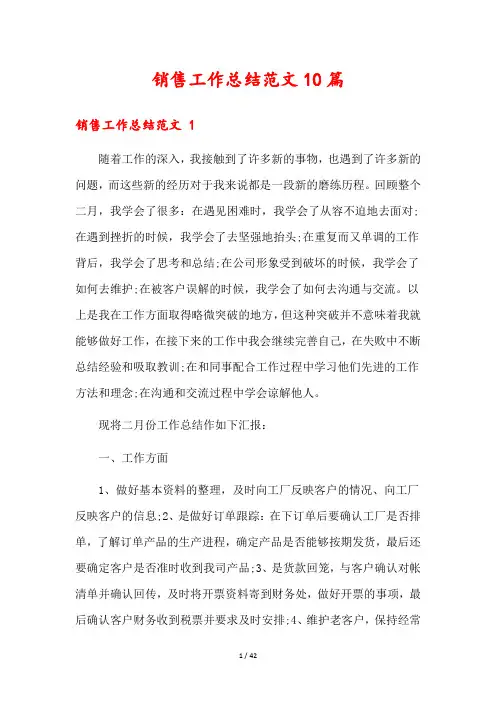 销售工作总结范文10篇

销售工作总结范文 1

随着工作的深入，我接触到了许多新的事物，也遇到了许多新的问题，而这些新的经历对于我来说都是一段新的磨练历程。回顾整个二月，我学会了很多：在遇见困难时，我学会了从容不迫地去面对;在遇到挫折的时候，我学会了去坚强地抬头;在重复而又单调的工作背后，我学会了思考和总结;在公司形象受到破坏的时候，我学会了如何去维护;在被客户误解的时候，我学会了如何去沟通与交流。以上是我在工作方面取得略微突破的地方，但这种突破并不意味着我就能够做好工作，在接下来的工作中我会继续完善自己，在失败中不断总结经验和吸取教训;在和同事配合工作过程中学习他们先进的工作方法和理念;在沟通和交流过程中学会谅解他人。

现将二月份工作总结作如下汇报：

一、工作方面

1、做好基本资料的整理，及时向工厂反映客户的情况、向工厂反映客户的信息;2、是做好订单跟踪：在下订单后要确认工厂是否排单，了解订单产品的生产进程，确定产品是否能够按期发货，最后还要确定客户是否准时收到我司产品;3、是货款回笼，与客户确认对帐清单并确认回传，及时将开票资料寄到财务处，做好开票的事项，最后确认客户财务收到税票并要求及时安排;4、维护老客户，保持经常

1 / 42